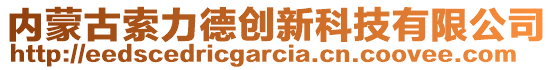 内蒙古索力德创新科技有限公司
http://eedscedricgarcia.cn.coovee.com